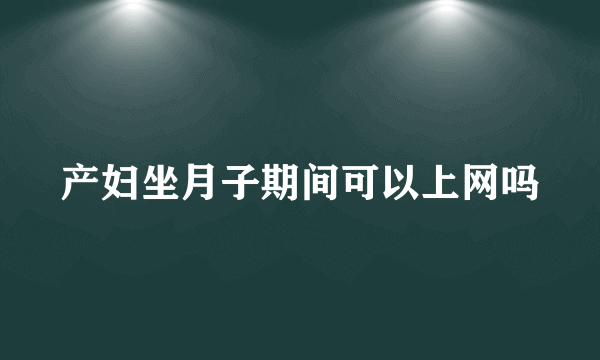 产妇坐月子期间可以上网吗